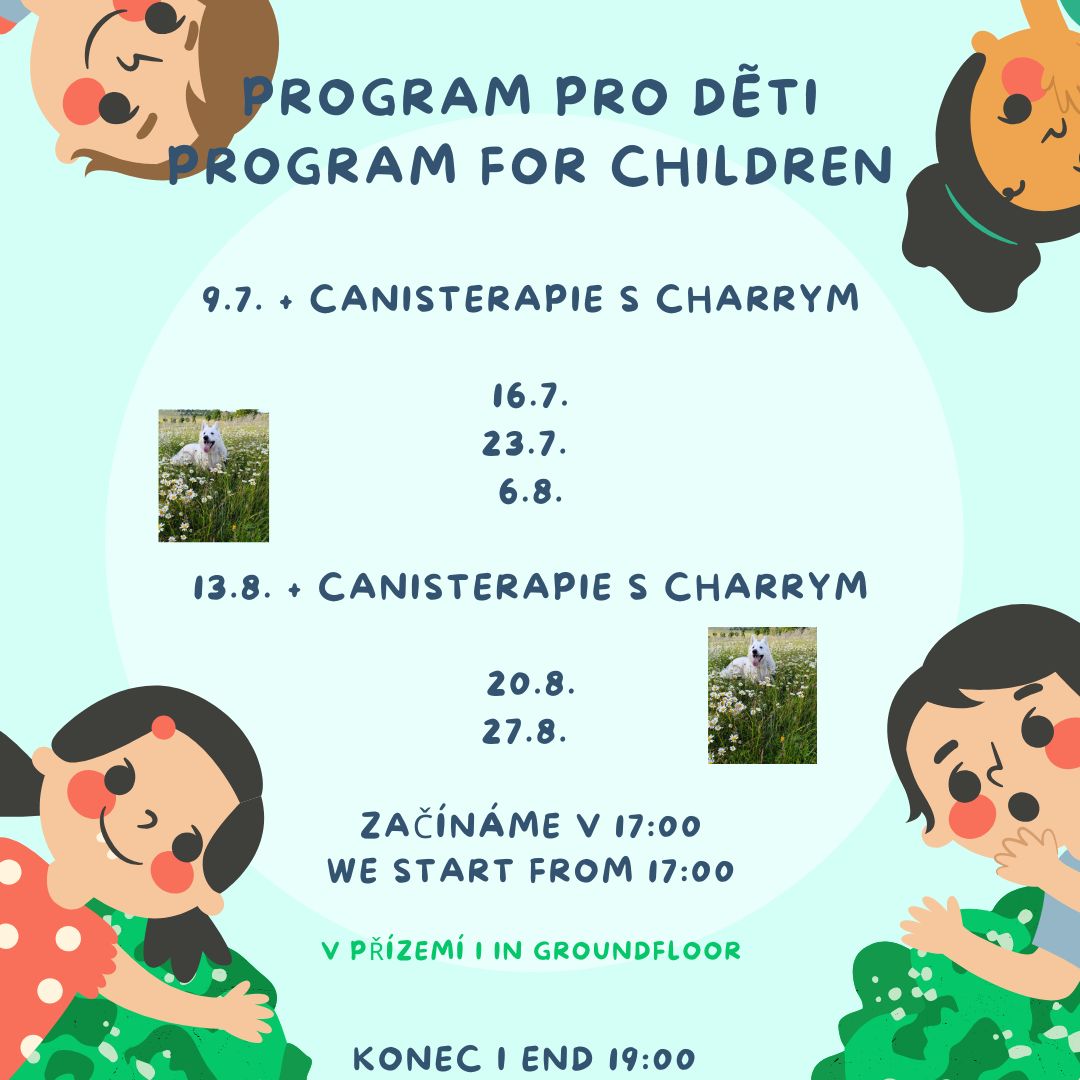 PROGRAM PRO DĚTI
PROGRAM FOR CHILDREN

9.7. + CANISTERAPIE S CHARRYM

16.7.
23.7.
6.8.

13.8. + CANISTERAPIE S CHARRYM

20.8.
27.8.

ZAČÍNÁME V 17:00
WE START FROM 17:00

V PŘÍZEMÍ I IN GROUNDFLOOR

KONEC I END 19:00